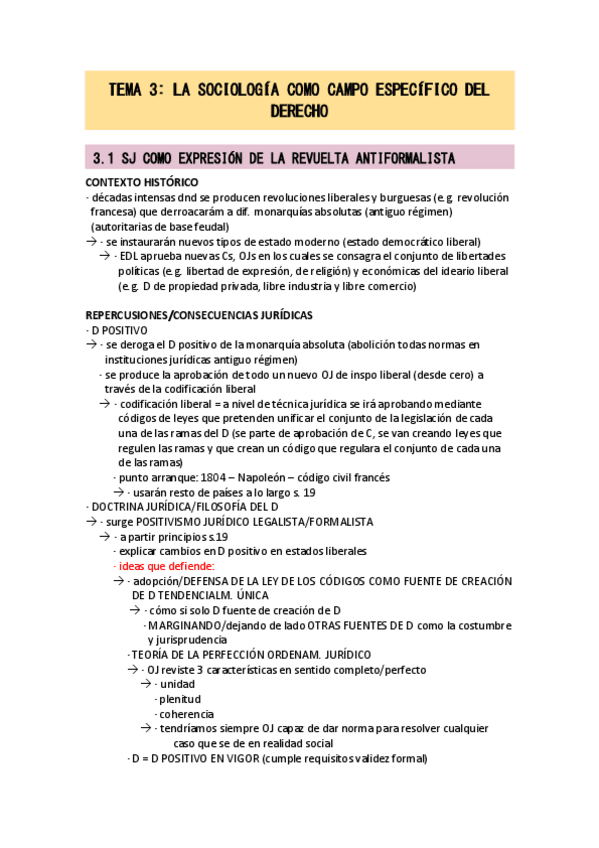 TEMA 3: LA SOCIOLOGÍA COMO CAMPO ESPECÍFICO DEL DERECHO

3.1 SJ COMO EXPRESIÓN DE LA REVUELTA ANTIFORMALISTA

CONTEXTO HISTÓRICO
· décadas intensas dnd se producen revoluciones liberales y burguesas (e.g. revolución francesa) que derroacarám a dif. monarquías absolutas (antiguo régimen) (autoritarias de base feudal)
→ · se instaurarán nuevos tipos de estado moderno (estado democrático liberal)
→ · EDL aprueba nuevas Cs, OJs en los cuales se consagra el conjunto de libertades políticas (e.g. libertad de expresión, de religión) y económicas del ideario liberal (e.g. D de propiedad privada, libre industria y libre comercio)

REPERCUSIONES/CONSECUENCIAS JURÍDICAS
· D POSITIVO
→ · se deroga el D positivo de la monarquía absoluta (abolición todas normas en instituciones jurídicas antiguo régimen)
· se produce la aprobación de todo un nuevo OJ de inspo liberal (desde cero) a través de la codificación liberal
→ · codificación liberal = a nivel de técnica jurídica se irá aprobando mediante códigos de leyes que pretenden unificar el conjunto de la legislación de cada una de las ramas del D (se parte de aprobación de C, se van creando leyes que regulen las ramas y que crean un código que regulara el conjunto de cada una de las ramas)
· punto arranque: 1804 – Napoleón – código civil francés
→ · usarán resto de países a lo largo s. 19
· DOCTRINA JURÍDICA/FILOSOFÍA DEL D
→ · surge POSITIVISMO JURÍDICO LEGALISTA/FORMALISTA
→ · a partir principios s.19
· explicar cambios en D positivo en estados liberales
· ideas que defiende:
→ · adopción/DEFENSA DE LA LEY DE LOS CÓDIGOS COMO FUENTE DE CREACIÓN DE D TENDENCIALM. ÚNICA
→ · cómo si solo D fuente de creación de D
· MARGINANDO/dejando de lado OTRAS FUENTES DE D como la costumbre y jurisprudencia
· TEORÍA DE LA PERFECCIÓN ORDENAM. JURÍDICO
→ · OJ reviste 3 características en sentido completo/perfecto
→ · unidad
· plenitud
· coherencia
→ · tendríamos siempre OJ capaz de dar norma para resolver cualquier caso que se de en realidad social
· D = D POSITIVO EN VIGOR (cumple requisitos validez formal)